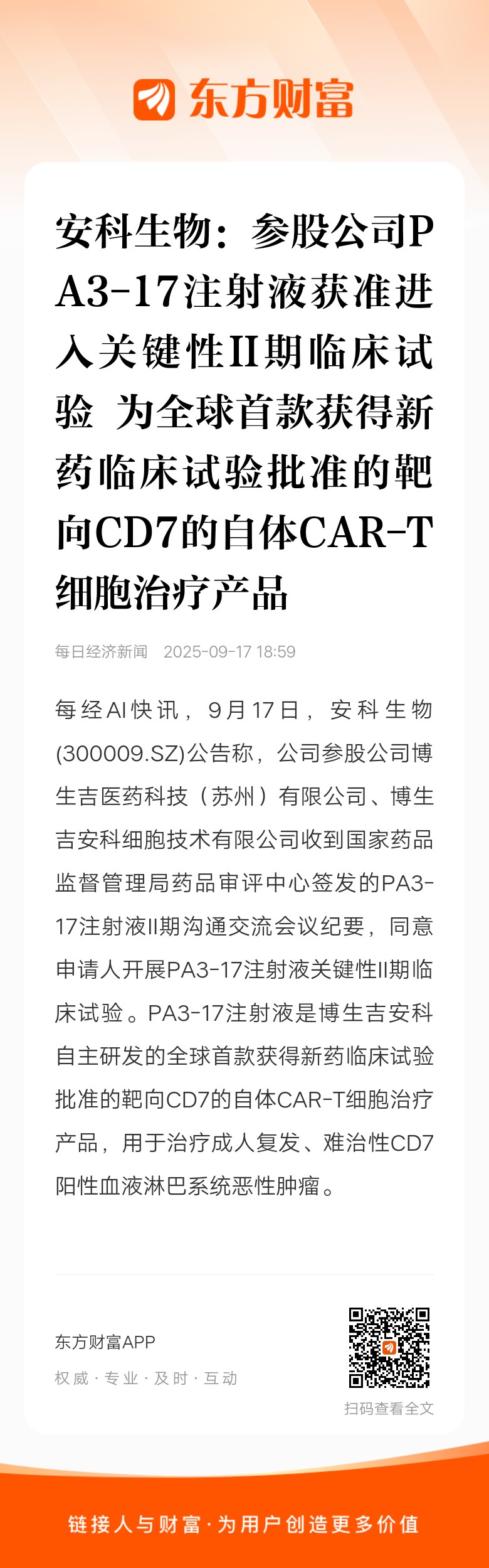 东方财富

安科生物：参股公司PA3-17注射液获准进入关键性II期临床试验 为全球首款获得新药临床试验批准的靶向CD7的自体CAR-T细胞治疗产品

每日经济新闻 2025-09-17 18:59

每经AI快讯，9月17日，安科生物(300009.SZ)公告称，公司参股公司博生吉医药科技（苏州）有限公司、博生吉安科细胞技术有限公司收到国家药品监督管理局药品审评中心签发的PA3-17注射液II期沟通交流会议纪要，同意申请人开展PA3-17注射液关键性II期临床试验。PA3-17注射液是博生吉安科自主研发的全球首款获得新药临床试验批准的靶向CD7的自体CAR-T细胞治疗产品，用于治疗成人复发、难治性CD7阳性血液淋巴系统恶性肿瘤。

东方财富APP
权威 · 专业 · 及时 · 互动
扫码查看全文

链接人与财富 · 为用户创造更多价值